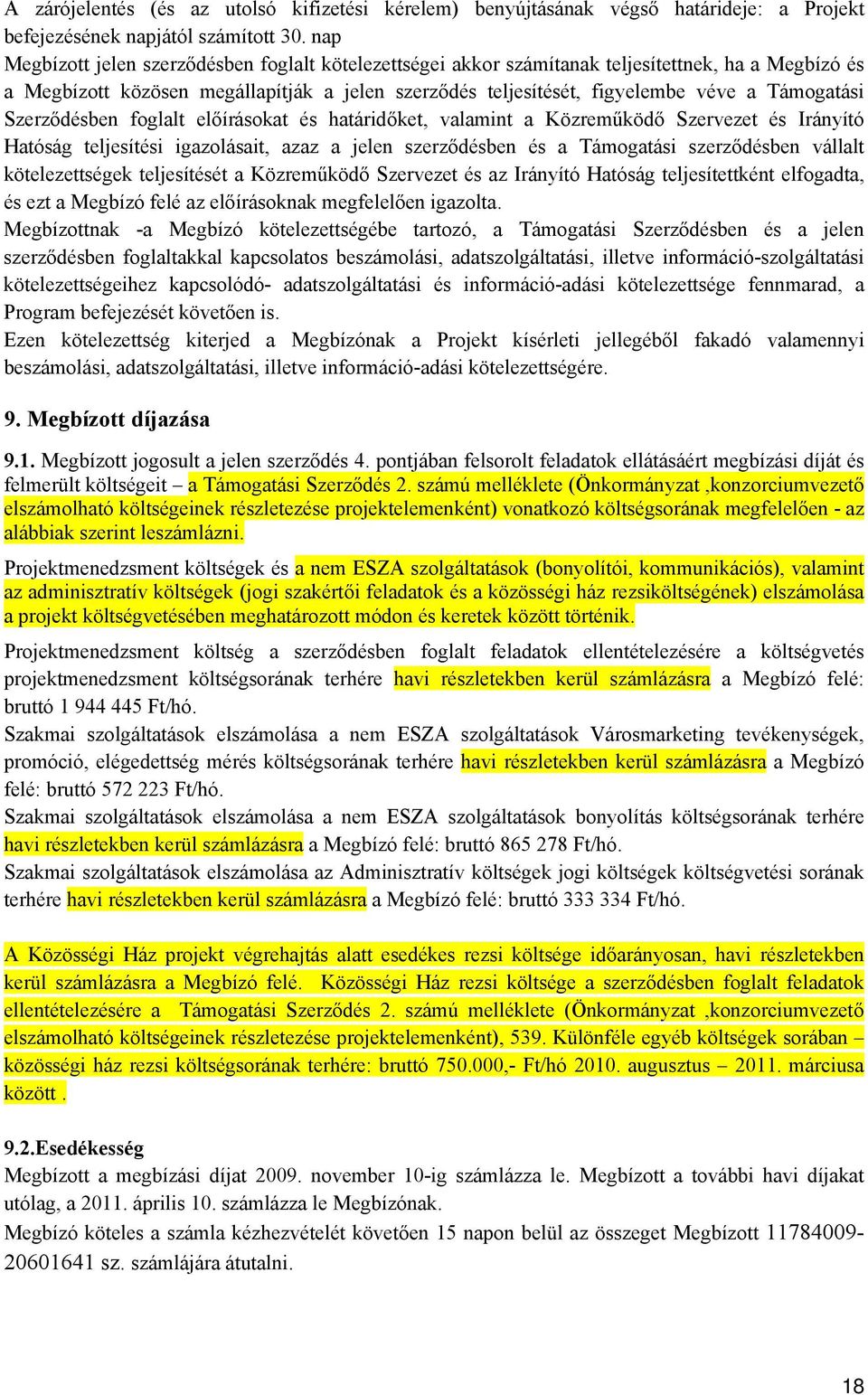 A zárójelentés (és az utolsó kifizetési kérelem) benyújtásának végső határideje: a Projekt befejezésének napjától számított 30. nap
Megbízott jelen szerződésben foglalt kötelezettségei akkor számítanak teljesítettnek, ha a Megbízó és a Megbízott közösen megállapítják a jelen szerződés teljesítését, figyelembe véve a Támogatási Szerződésben foglalt előírásokat és határidőket, valamint a Közreműködő Szervezet és Irányító Hatóság teljesítési igazolásait, azaz a jelen szerződésben és a Támogatási szerződésben vállalt kötelezettségek teljesítését a Közreműködő Szervezet és az Irányító Hatóság teljesítettként elfogadta, és ezt a Megbízó felé az előírásoknak megfelelően igazolta.
Megbízottnak -a Megbízó kötelezettségébe tartozó, a Támogatási Szerződésben és a jelen szerződésben foglaltakkal kapcsolatos beszámolási, adatszolgáltatási, illetve információ-szolgáltatási kötelezettségeihez kapcsolódó- adatszolgáltatási és információ-adási kötelezettsége fennmarad, a Program befejezését követően is.
Ezen kötelezettség kiterjed a Megbízónak a Projekt kísérleti jellegéből fakadó valamennyi beszámolási, adatszolgáltatási, illetve információ-adási kötelezettségére.

9. Megbízott díjazása

9.1. Megbízott jogosult a jelen szerződés 4. pontjában felsorolt feladatok ellátásáért megbízási díját és felmerült költségeit – a Támogatási Szerződés 2. számú melléklete (Önkormányzat ,konzorciumvezető elszámolható költségeinek részletezése projektelemenként) vonatkozó költségsorának megfelelően - az alábbiak szerint leszámlázni.

Projektmenedzsment költségek és a nem ESZA szolgáltatások (bonyolítói, kommunikációs), valamint az adminisztratív költségek (jogi szakértői feladatok és a közösségi ház rezsiköltségének) elszámolása a projekt költségvetésében meghatározott módon és keretek között történik.

Projektmenedzsment költség a szerződésben foglalt feladatok ellentételezésére a költségvetés projektmenedzsment költségsorának terhére havi részletekben kerül számlázásra a Megbízó felé: bruttó 1 944 445 Ft/hó.
Szakmai szolgáltatások elszámolása a nem ESZA szolgáltatások Városmarketing tevékenységek, promóció, elégedettség mérés költségsorának terhére havi részletekben kerül számlázásra a Megbízó felé: bruttó 572 223 Ft/hó.
Szakmai szolgáltatások elszámolása a nem ESZA szolgáltatások bonyolítás költségsorának terhére havi részletekben kerül számlázásra a Megbízó felé: bruttó 865 278 Ft/hó.
Szakmai szolgáltatások elszámolása az Adminisztratív költségek jogi költségek költségvetési sorának terhére havi részletekben kerül számlázásra a Megbízó felé: bruttó 333 334 Ft/hó.

A Közösségi Ház projekt végrehajtás alatt esedékes rezsi költsége időarányosan, havi részletekben kerül számlázásra a Megbízó felé. Közösségi Ház rezsi költsége a szerződésben foglalt feladatok ellentételezésére a Támogatási Szerződés 2. számú melléklete (Önkormányzat ,konzorciumvezető elszámolható költségeinek részletezése projektelemenként), 539. Különféle egyéb költségek sorában – közösségi ház rezsi költségsorának terhére: bruttó 750.000,- Ft/hó 2010. augusztus – 2011. márciusa között .

9.2.Esedékesség
Megbízott a megbízási díjat 2009. november 10-ig számlázza le. Megbízott a további havi díjakat utólag, a 2011. április 10. számlázza le Megbízónak.
Megbízó köteles a számla kézhezvételét követően 15 napon belül az összeget Megbízott 11784009-20601641 sz. számlájára átutalni.

18